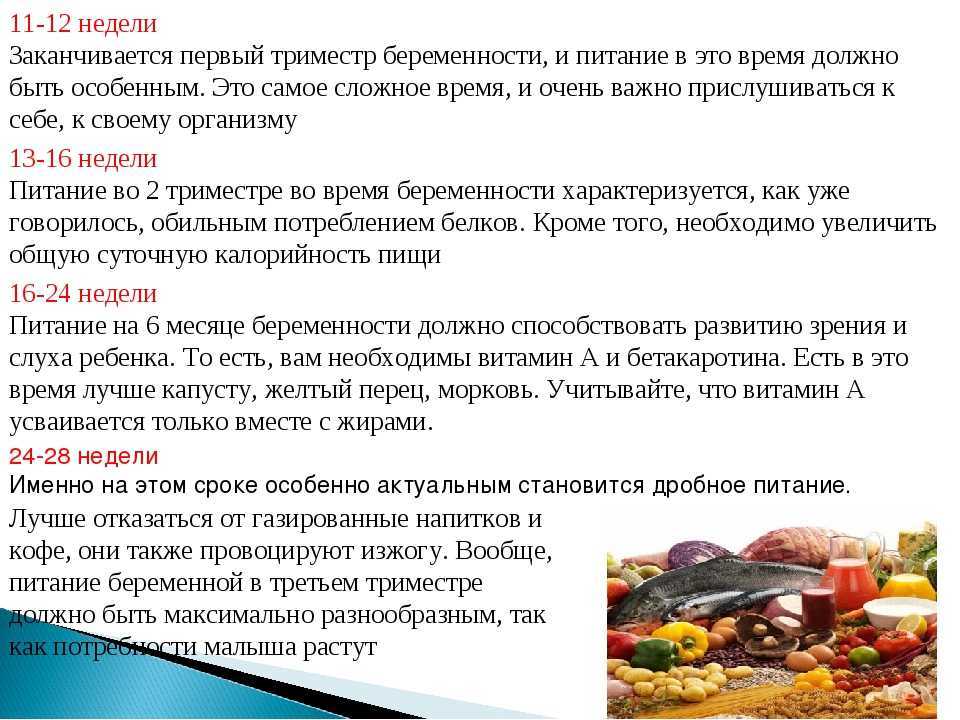 11-12 недели

Заканчивается первый триместр беременности, и питание в это время должно быть особенным. Это самое сложное время, и очень важно прислушиваться к себе, к своему организму

13-16 недели

Питание во 2 триместре во время беременности характеризуется, как уже говорилось, обильным потреблением белков. Кроме того, необходимо увеличить общую суточную калорийность пищи

16-24 недели

Питание на 6 месяце беременности должно способствовать развитию зрения и слуха ребенка. То есть, вам необходимы витамин А и бетакаротина. Есть в это время лучше капусту, желтый перец, морковь. Учитывайте, что витамин А усваивается только вместе с жирами.

24-28 недели

Именно на этом сроке особенно актуальным становится дробное питание.

Лучше отказаться от газированные напитков и кофе, они также провоцируют изжогу. Вообще, питание беременной в третьем триместре должно быть максимально разнообразным, так как потребности малыша растут